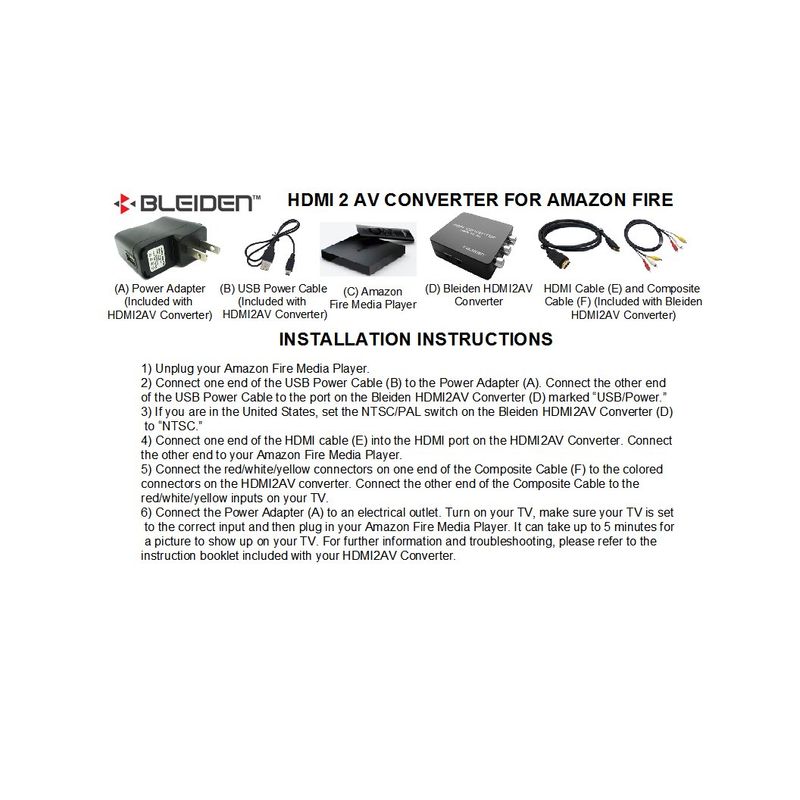 BLEIDEN™

HDMI 2 AV CONVERTER FOR AMAZON FIRE

(A) Power Adapter (Included with HDMI2AV Converter)

(B) USB Power Cable (Included with HDMI2AV Converter)

(C) Amazon Fire Media Player

(D) Bleiden HDMI2AV Converter

HDMI Cable (E) and Composite Cable (F) (Included with Bleiden HDMI2AV Converter)

INSTALLATION INSTRUCTIONS

1) Unplug your Amazon Fire Media Player.
2) Connect one end of the USB Power Cable (B) to the Power Adapter (A). Connect the other end of the USB Power Cable to the port on the Bleiden HDMI2AV Converter (D) marked "USB/Power."
3) If you are in the United States, set the NTSC/PAL switch on the Bleiden HDMI2AV Converter (D) to "NTSC."
4) Connect one end of the HDMI cable (E) into the HDMI port on the HDMI2AV Converter. Connect the other end to your Amazon Fire Media Player.
5) Connect the red/white/yellow connectors on one end of the Composite Cable (F) to the colored connectors on the HDMI2AV converter. Connect the other end of the Composite Cable to the red/white/yellow inputs on your TV.
6) Connect the Power Adapter (A) to an electrical outlet. Turn on your TV, make sure your TV is set to the correct input and then plug in your Amazon Fire Media Player. It can take up to 5 minutes for a picture to show up on your TV. For further information and troubleshooting, please refer to the instruction booklet included with your HDMI2AV Converter.